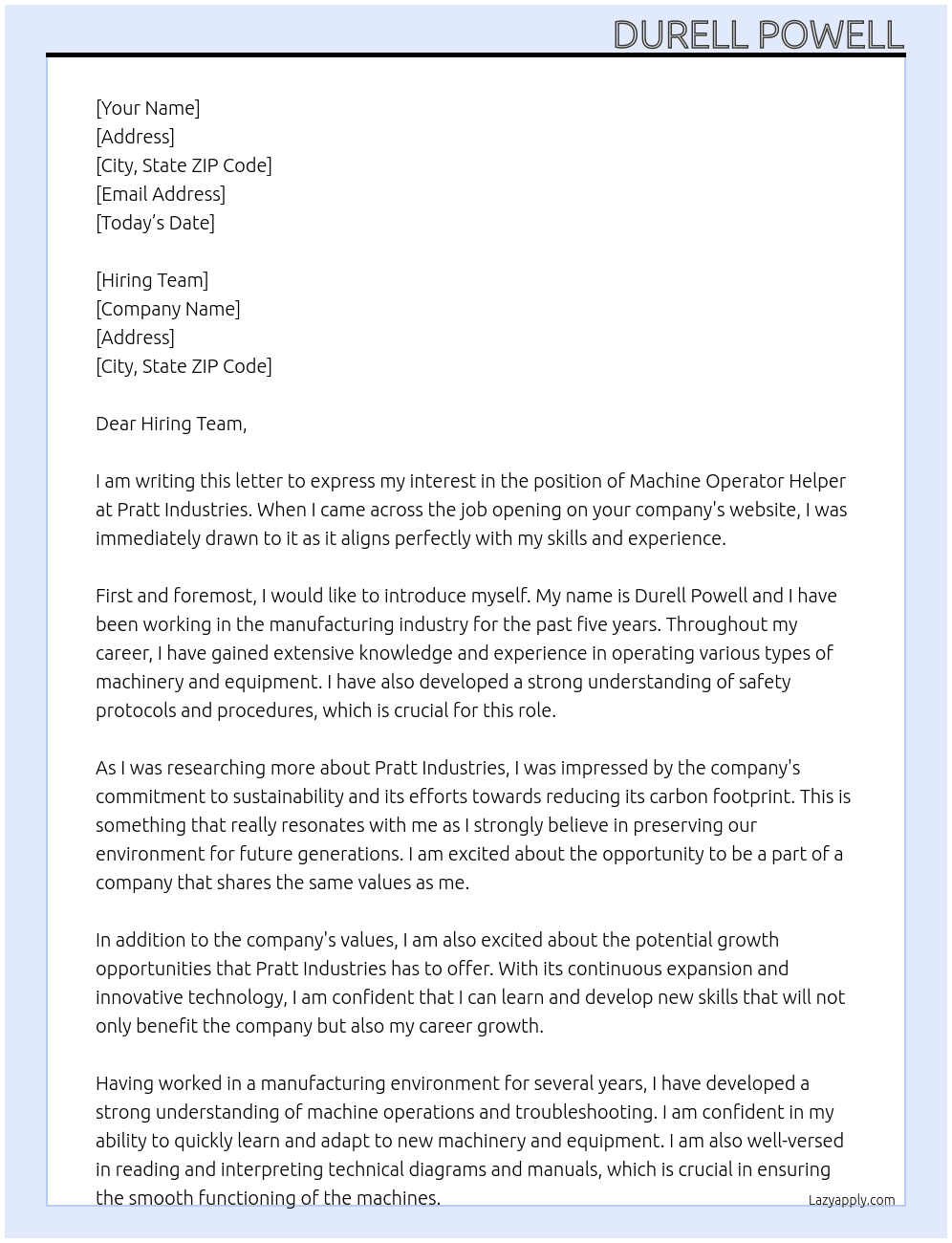 DURELL POWELL

[Your Name]
[Address]
[City, State ZIP Code]
[Email Address]
[Today's Date]

[Hiring Team]
[Company Name]
[Address]
[City, State ZIP Code]

Dear Hiring Team,

I am writing this letter to express my interest in the position of Machine Operator Helper at Pratt Industries. When I came across the job opening on your company's website, I was immediately drawn to it as it aligns perfectly with my skills and experience.

First and foremost, I would like to introduce myself. My name is Durell Powell and I have been working in the manufacturing industry for the past five years. Throughout my career, I have gained extensive knowledge and experience in operating various types of machinery and equipment. I have also developed a strong understanding of safety protocols and procedures, which is crucial for this role.

As I was researching more about Pratt Industries, I was impressed by the company's commitment to sustainability and its efforts towards reducing its carbon footprint. This is something that really resonates with me as I strongly believe in preserving our environment for future generations. I am excited about the opportunity to be a part of a company that shares the same values as me.

In addition to the company's values, I am also excited about the potential growth opportunities that Pratt Industries has to offer. With its continuous expansion and innovative technology, I am confident that I can learn and develop new skills that will not only benefit the company but also my career growth.

Having worked in a manufacturing environment for several years, I have developed a strong understanding of machine operations and troubleshooting. I am confident in my ability to quickly learn and adapt to new machinery and equipment. I am also well-versed in reading and interpreting technical diagrams and manuals, which is crucial in ensuring the smooth functioning of the machines.

Lazyapply.com